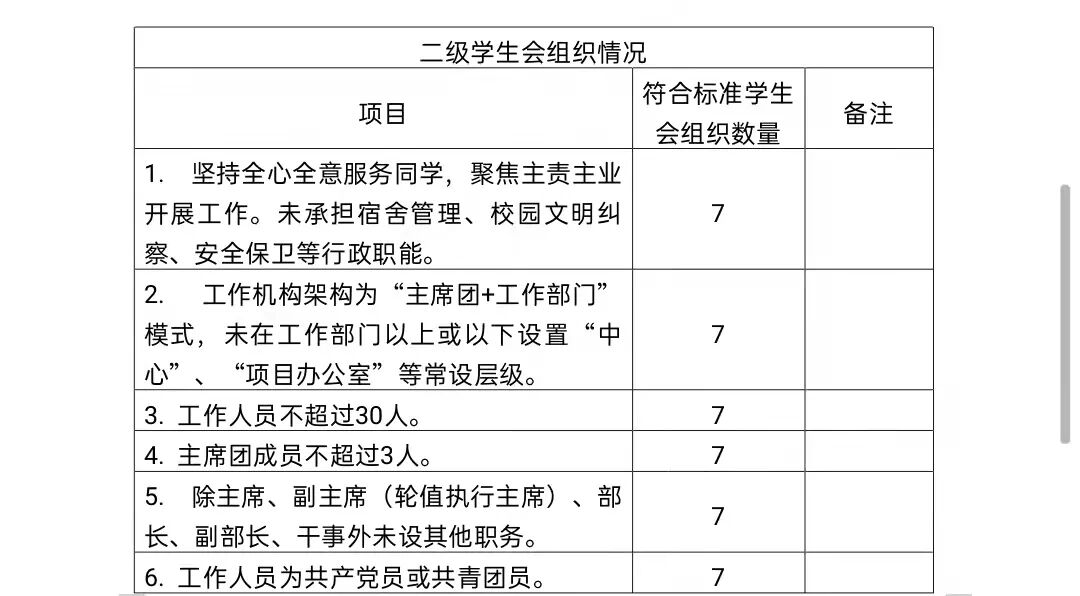 二级学生会组织情况

| 项目 | 符合标准学生会组织数量 | 备注 |
|---|---|---|
| 1. 坚持全心全意服务同学，聚焦主责主业开展工作。未承担宿舍管理、校园文明纠察、安全保卫等行政职能。 | 7 | |
| 2. 工作机构架构为“主席团+工作部门”模式，未在工作部门以上或以下设置“中心”、“项目办公室”等常设层级。 | 7 | |
| 3. 工作人员不超过30人。 | 7 | |
| 4. 主席团成员不超过3人。 | 7 | |
| 5. 除主席、副主席（轮值执行主席）、部长、副部长、干事外未设其他职务。 | 7 | |
| 6. 工作人员为共产党员或共青团员。 | 7 | |